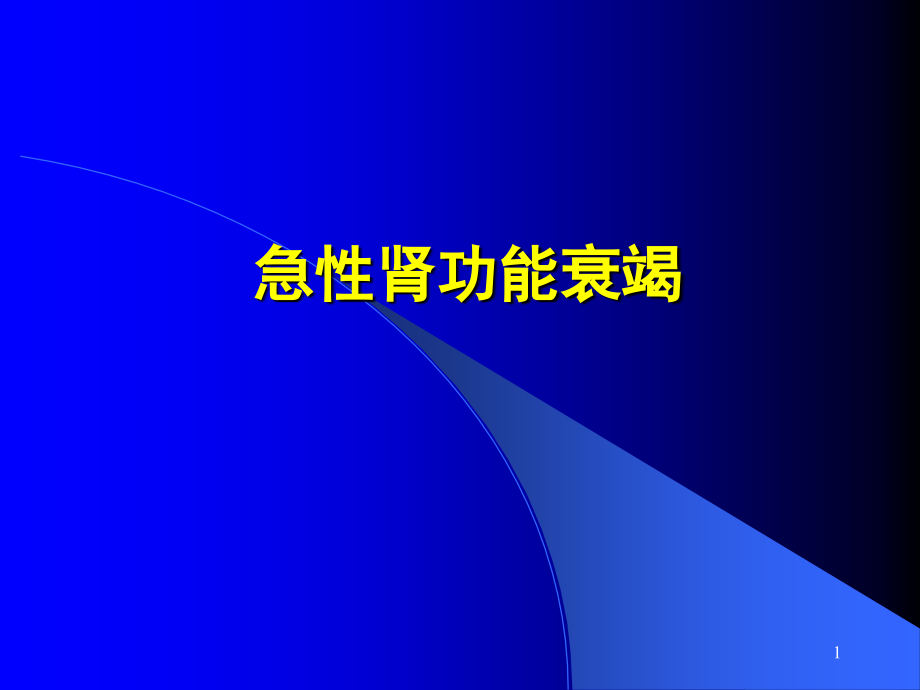 急性肾功能衰竭

1